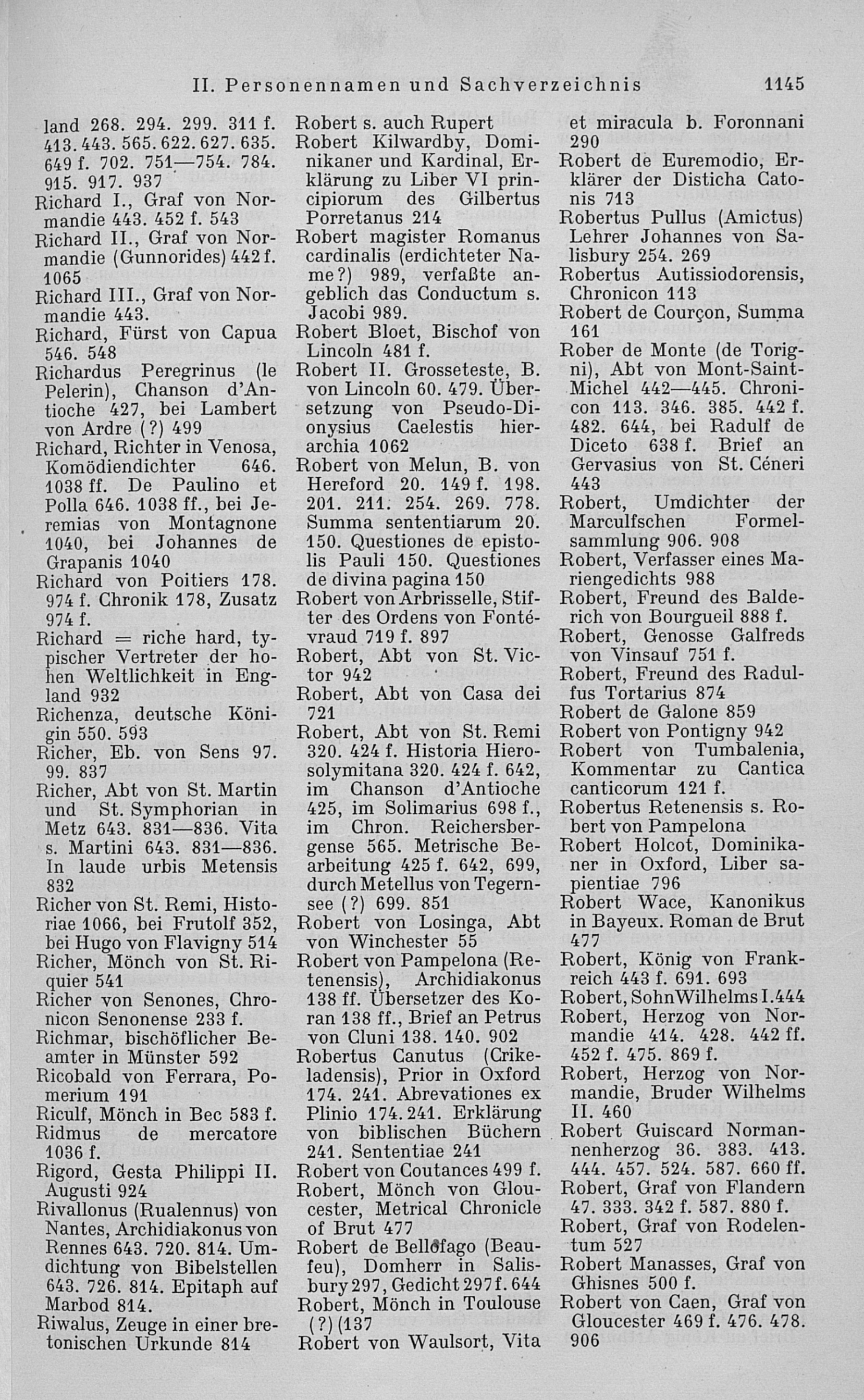 II. Personennamen und Sachverzeichnis 1145

land 268. 294. 299. 311 f. 413. 443. 565. 622. 627. 635. 649 f. 702. 751—754. 784. 915. 917. 937

Richard I., Graf von Normandie 443. 452 f. 543

Richard II., Graf von Normandie (Gunnorides) 442 f. 1065

Richard III., Graf von Normandie 443.

Richard, Fürst von Capua 546. 548

Richardus Peregrinus (le Pelerin), Chanson d'Antioche 427, bei Lambert von Ardre (?) 499

Richard, Richter in Venosa, Komödiendichter 646. 1038 ff. De Paulino et Polla 646. 1038 ff., bei Jeremias von Montagnone 1040, bei Johannes de Grapanis 1040

Richard von Poitiers 178. 974 f. Chronik 178, Zusatz 974 f.

Richard = riche hard, typischer Vertreter der hohen Weltlichkeit in England 932

Richenza, deutsche Königin 550. 593

Richer, Eb. von Sens 97. 99. 837

Richer, Abt von St. Martin und St. Symphorian in Metz 643. 831—836. Vita s. Martini 643. 831—836. In laude urbis Metensis 832

Richer von St. Remi, Historiae 1066, bei Frutolf 352, bei Hugo von Flavigny 514

Richer, Mönch von St. Riquier 541

Richer von Senones, Chronicon Senonense 233 f.

Richmar, bischöflicher Beamter in Münster 592

Ricobald von Ferrara, Pomerium 191

Riculf, Mönch in Bec 583 f.

Ridmus de mercatore 1036 f.

Rigord, Gesta Philippi II. Augusti 924

Rivallonus (Rualennus) von Nantes, Archidiakonus von Rennes 643. 720. 814. Umdichtung von Bibelstellen 643. 726. 814. Epitaph auf Marbod 814.

Riwalus, Zeuge in einer bretonischen Urkunde 814

Robert s. auch Rupert

Robert Kilwardby, Dominikaner und Kardinal, Erklärung zu Liber VI principiorum des Gilbertus Porretanus 214

Robert magister Romanus cardinalis (erdichteter Name?) 989, verfaßte angeblich das Conductum s. Jacobi 989.

Robert Bloet, Bischof von Lincoln 481 f.

Robert II. Grosseteste, B. von Lincoln 60. 479. Übersetzung von Pseudo-Dionysius Caelestis hierarchia 1062

Robert von Melun, B. von Hereford 20. 149 f. 198. 201. 211. 254. 269. 778. Summa sententiarum 20. 150. Questiones de epistolis Pauli 150. Questiones de divina pagina 150

Robert von Arbrisselle, Stifter des Ordens von Fontévraud 719 f. 897

Robert, Abt von St. Victor 942

Robert, Abt von Casa dei 721

Robert, Abt von St. Remi 320. 424 f. Historia Hierosolymitana 320. 424 f. 642, im Chanson d'Antioche 425, im Solimarius 698 f., im Chron. Reichersbergense 565. Metrische Bearbeitung 425 f. 642, 699, durch Metellus von Tegernsee (?) 699. 851

Robert von Losinga, Abt von Winchester 55

Robert von Pampelona (Retenensis), Archidiakonus 138 ff. Übersetzer des Koran 138 ff., Brief an Petrus von Cluni 138. 140. 902

Robertus Canutus (Crikeladensis), Prior in Oxford 174. 241. Abrevationes ex Plinio 174. 241. Erklärung von biblischen Büchern 241. Sententiae 241

Robert von Coutances 499 f.

Robert, Mönch von Gloucester, Metrical Chronicle of Brut 477

Robert de Bellofago (Beaufeu), Domherr in Salisbury 297, Gedicht 297 f. 644

Robert, Mönch in Toulouse (?) (137

Robert von Waulsort, Vita et miracula b. Foronnani 290

Robert de Euremodio, Erklärer der Disticha Catonis 713

Robertus Pullus (Amictus) Lehrer Johannes von Salisbury 254. 269

Robertus Autissiodorensis, Chronicon 113

Robert de Courçon, Summa 161

Rober de Monte (de Torigni), Abt von Mont-Saint-Michel 442—445. Chronicon 113. 346. 385. 442 f. 482. 644, bei Radulf de Diceto 638 f. Brief an Gervasius von St. Céneri 443

Robert, Umdichter der Marculfschen Formelsammlung 906. 908

Robert, Verfasser eines Mariengedichts 988

Robert, Freund des Balderich von Bourgueil 888 f.

Robert, Genosse Galfreds von Vinsauf 751 f.

Robert, Freund des Radulfus Tortarius 874

Robert de Galone 859

Robert von Pontigny 942

Robert von Tumbalenia, Kommentar zu Cantica canticorum 121 f.

Robertus Retenensis s. Robert von Pampelona

Robert Holcot, Dominikaner in Oxford, Liber sapientiae 796

Robert Wace, Kanonikus in Bayeux. Roman de Brut 477

Robert, König von Frankreich 443 f. 691. 693

Robert, Sohn Wilhelms I. 444

Robert, Herzog von Normandie 414. 428. 442 ff. 452 f. 475. 869 f.

Robert, Herzog von Normandie, Bruder Wilhelms II. 460

Robert Guiscard Normannenherzog 36. 383. 413. 444. 457. 524. 587. 660 ff.

Robert, Graf von Flandern 47. 333. 342 f. 587. 880 f.

Robert, Graf von Rodelentum 527

Robert Manasses, Graf von Ghisnes 500 f.

Robert von Caen, Graf von Gloucester 469 f. 476. 478. 906